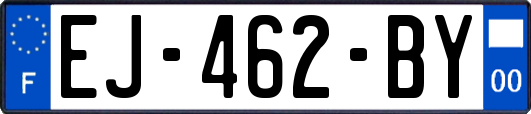 F
EJ-462-BY
00